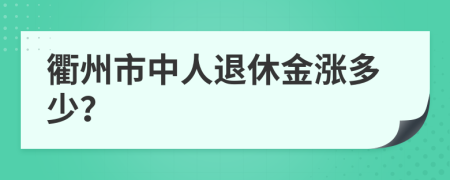 衢州市中人退休金涨多少?